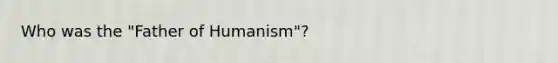 Who was the "Father of Humanism"?